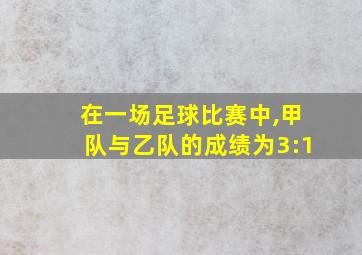 在一场足球比赛中,甲队与乙队的成绩为3:1